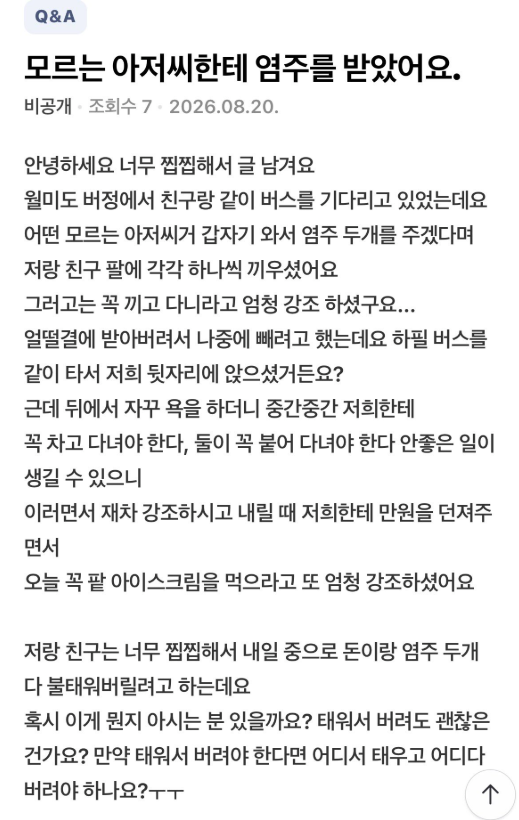 Q&A

모르는 아저씨한테 염주를 받았어요.

비공개 · 조회수 7 · 2026.08.20.

안녕하세요 너무 찝찝해서 글 남겨요
월미도 버정에서 친구랑 같이 버스를 기다리고 있었는데요
어떤 모르는 아저씨거 갑자기 와서 염주 두개를 주겠다며
저랑 친구 팔에 각각 하나씩 끼우셨어요
그러고는 꼭 끼고 다니라고 엄청 강조 하셨구요...
얼떨결에 받아버려서 나중에 빼려고 했는데요 하필 버스를 같이 타서 저희 뒷자리에 앉으셨거든요?
근데 뒤에서 자꾸 욕을 하더니 중간중간 저희한테
꼭 차고 다녀야 한다, 둘이 꼭 붙어 다녀야 한다 안좋은 일이 생길 수 있으니
이러면서 재차 강조하시고 내릴 때 저희한테 만원을 던져주면서
오늘 꼭 팥 아이스크림을 먹으라고 또 엄청 강조하셨어요

저랑 친구는 너무 찝찝해서 내일 중으로 돈이랑 염주 두개 다 불태워버릴려고 하는데요
혹시 이게 뭔지 아시는 분 있을까요? 태워서 버려도 괜찮은 건가요? 만약 태워서 버려야 한다면 어디서 태우고 어디다 버려야 하나요?ㅜㅜ